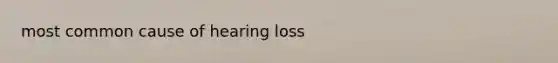 most common cause of hearing loss